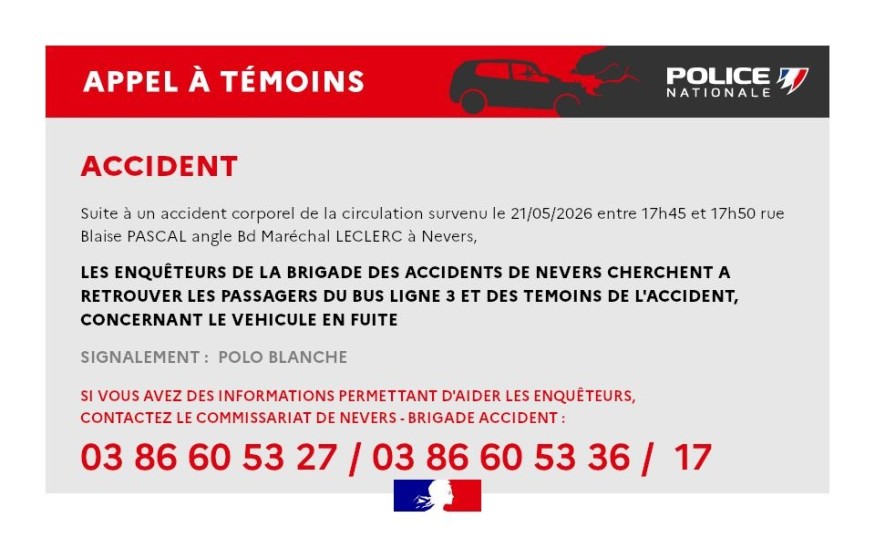 APPEL À TÉMOINS

POLICE NATIONALE

ACCIDENT

Suite à un accident corporel de la circulation survenu le 21/05/2026 entre 17h45 et 17h50 rue Blaise PASCAL angle Bd Maréchal LECLERC à Nevers,

LES ENQUÊTEURS DE LA BRIGADE DES ACCIDENTS DE NEVERS CHERCHENT A RETROUVER LES PASSAGERS DU BUS LIGNE 3 ET DES TEMOINS DE L'ACCIDENT, CONCERNANT LE VEHICULE EN FUITE

SIGNALEMENT : POLO BLANCHE

SI VOUS AVEZ DES INFORMATIONS PERMETTANT D'AIDER LES ENQUÊTEURS, CONTACTEZ LE COMMISSARIAT DE NEVERS - BRIGADE ACCIDENT :

03 86 60 53 27 / 03 86 60 53 36 / 17